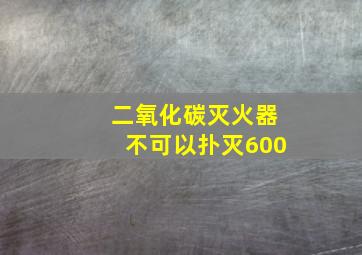 二氧化碳灭火器
不可以扑灭600